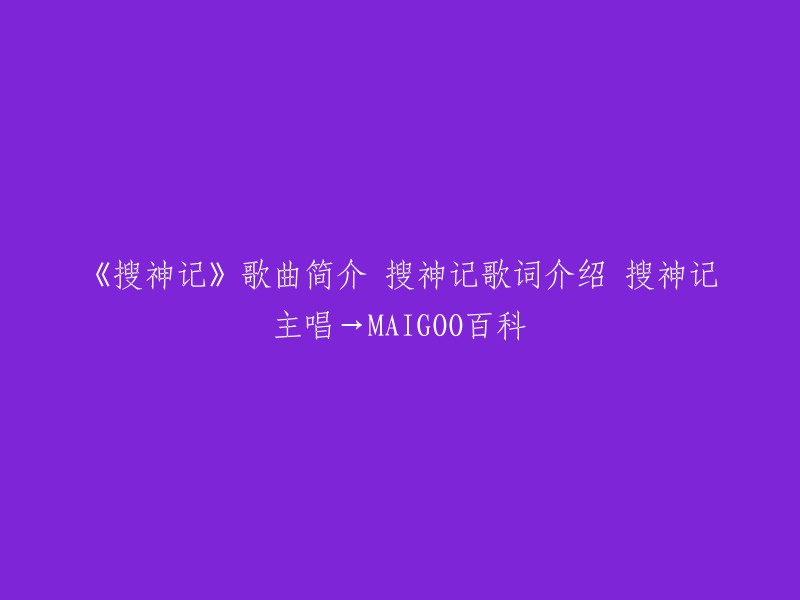 《搜神记》歌曲简介 搜神记歌词介绍 搜神记主唱→MAIGOO百科